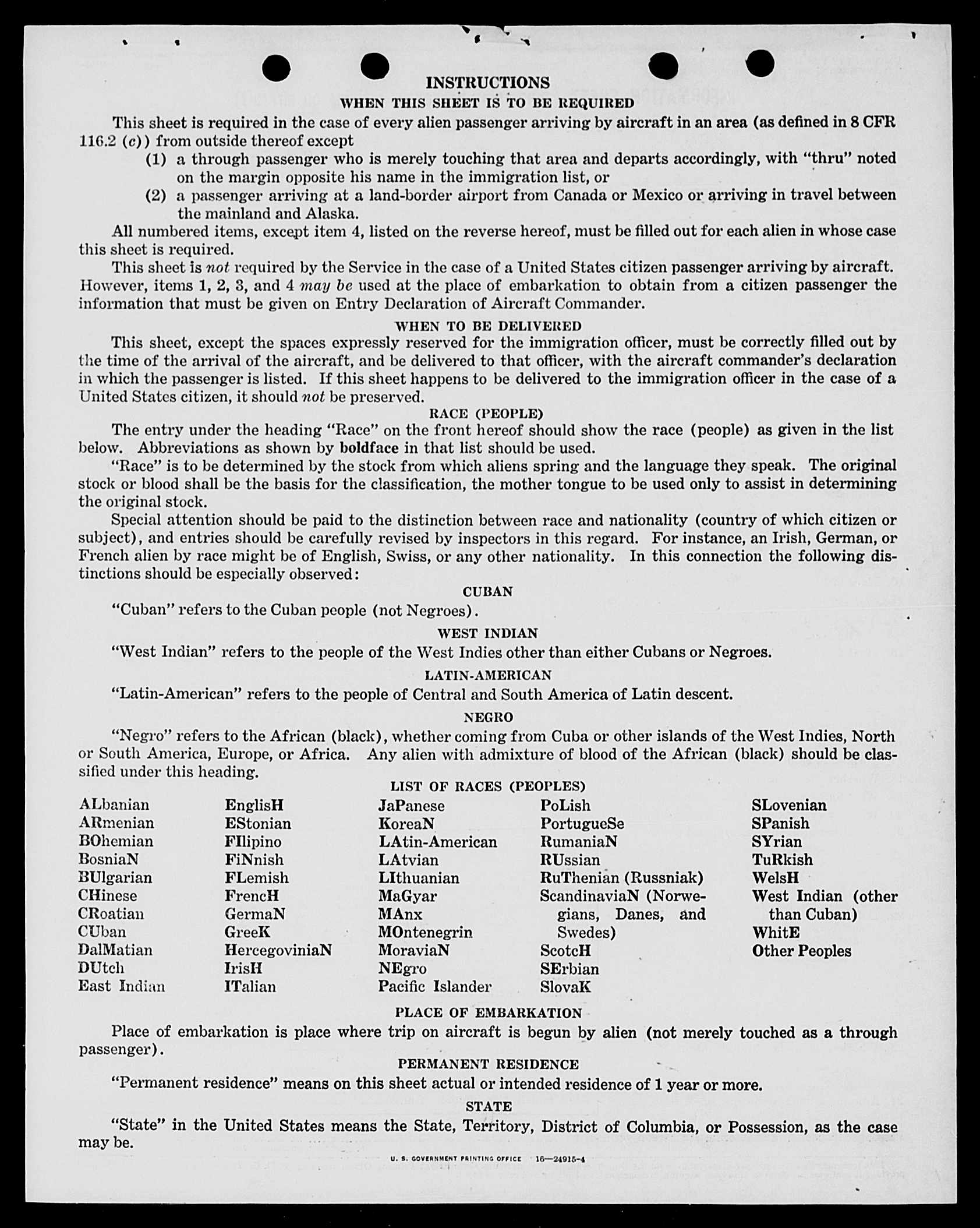 INSTRUCTIONS

WHEN THIS SHEET IS TO BE REQUIRED

This sheet is required in the case of every alien passenger arriving by aircraft in an area (as defined in 8 CFR 116.2 (c)) from outside thereof except

(1) a through passenger who is merely touching that area and departs accordingly, with "thru" noted on the margin opposite his name in the immigration list, or

(2) a passenger arriving at a land-border airport from Canada or Mexico or arriving in travel between the mainland and Alaska.

All numbered items, except item 4, listed on the reverse hereof, must be filled out for each alien in whose case this sheet is required.

This sheet is not required by the Service in the case of a United States citizen passenger arriving by aircraft. However, items 1, 2, 3, and 4 may be used at the place of embarkation to obtain from a citizen passenger the information that must be given on Entry Declaration of Aircraft Commander.

WHEN TO BE DELIVERED

This sheet, except the spaces expressly reserved for the immigration officer, must be correctly filled out by the time of the arrival of the aircraft, and be delivered to that officer, with the aircraft commander's declaration in which the passenger is listed. If this sheet happens to be delivered to the immigration officer in the case of a United States citizen, it should not be preserved.

RACE (PEOPLE)

The entry under the heading "Race" on the front hereof should show the race (people) as given in the list below. Abbreviations as shown by boldface in that list should be used.

"Race" is to be determined by the stock from which aliens spring and the language they speak. The original stock or blood shall be the basis for the classification, the mother tongue to be used only to assist in determining the original stock.

Special attention should be paid to the distinction between race and nationality (country of which citizen or subject), and entries should be carefully revised by inspectors in this regard. For instance, an Irish, German, or French alien by race might be of English, Swiss, or any other nationality. In this connection the following distinctions should be especially observed:

CUBAN

"Cuban" refers to the Cuban people (not Negroes).

WEST INDIAN

"West Indian" refers to the people of the West Indies other than either Cubans or Negroes.

LATIN-AMERICAN

"Latin-American" refers to the people of Central and South America of Latin descent.

NEGRO

"Negro" refers to the African (black), whether coming from Cuba or other islands of the West Indies, North or South America, Europe, or Africa. Any alien with admixture of blood of the African (black) should be classified under this heading.

LIST OF RACES (PEOPLES)

ALbanian
ARmenian
BOhemian
BosniaN
BUlgarian
CHinese
CRoatian
CUban
DalMatian
DUtch
East Indian

EnglisH
EStonian
FIlipino
FiNnish
FLemish
FrencH
GermaN
GreeK
HercegoviniaN
IrisH
ITalian

JaPanese
KoreaN
LAtin-American
LAtvian
LIthuanian
MaGyar
MAnx
MOntenegrin
MoraviaN
NEgro
Pacific Islander

PoLish
PortugueSe
RumaniaN
RUssian
RuThenian (Russniak)
ScandinaviaN (Norwegians, Danes, and Swedes)
ScotcH
SErbian
SlovaK

SLovenian
SPanish
SYrian
TuRkish
WelsH
West Indian (other than Cuban)
WhitE
Other Peoples

PLACE OF EMBARKATION

Place of embarkation is place where trip on aircraft is begun by alien (not merely touched as a through passenger).

PERMANENT RESIDENCE

"Permanent residence" means on this sheet actual or intended residence of 1 year or more.

STATE

"State" in the United States means the State, Territory, District of Columbia, or Possession, as the case may be.

U. S. GOVERNMENT PRINTING OFFICE 16—24915-4